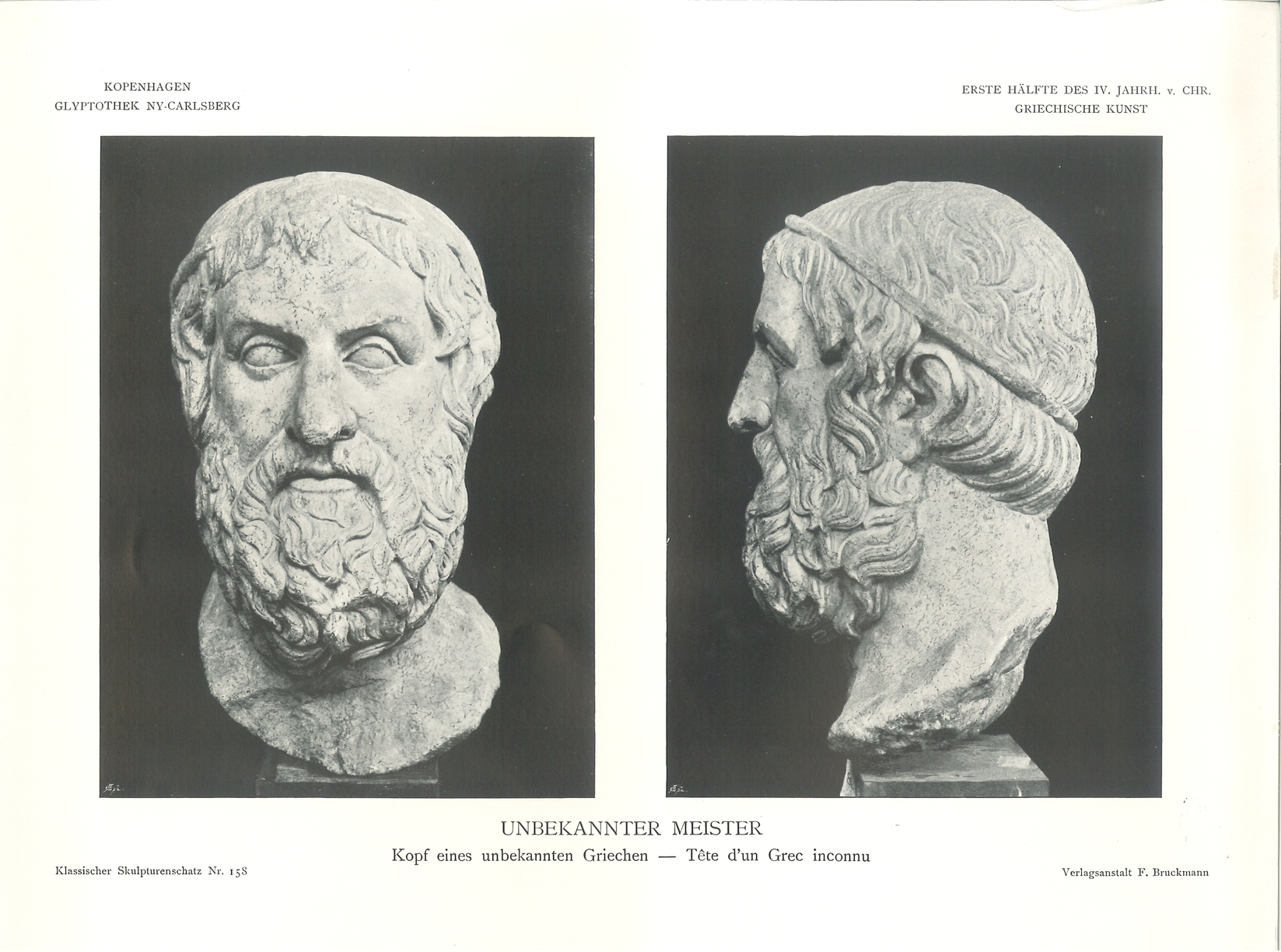 KOPENHAGEN
GLYPTOTHEK NY-CARLSBERG

ERSTE HÄLFTE DES IV. JAHRH. v. CHR.
GRIECHISCHE KUNST

UNBEKANNTER MEISTER
Kopf eines unbekannten Griechen — Tête d'un Grec inconnu

Klassischer Skulpturenschatz Nr. 158

Verlagsanstalt F. Bruckmann